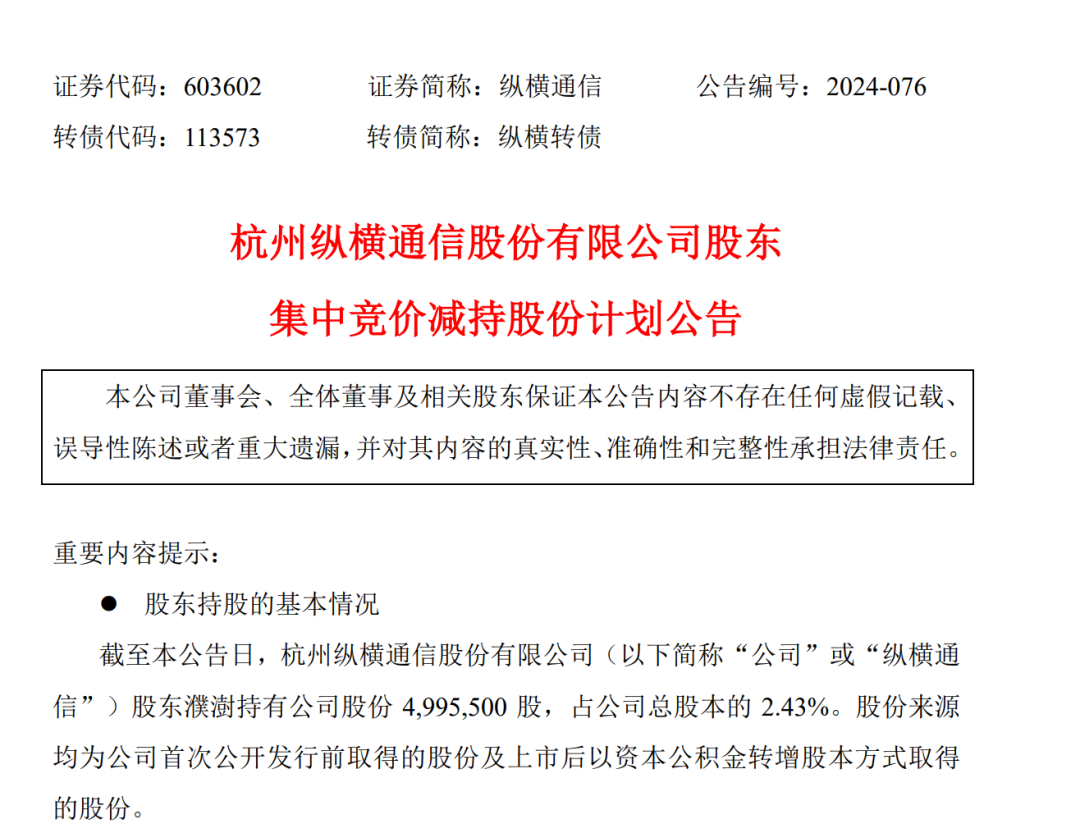 证券代码：603602　　证券简称：纵横通信　　公告编号：2024-076

转债代码：113573　　转债简称：纵横转债

杭州纵横通信股份有限公司股东

集中竞价减持股份计划公告

本公司董事会、全体董事及相关股东保证本公告内容不存在任何虚假记载、误导性陈述或者重大遗漏，并对其内容的真实性、准确性和完整性承担法律责任。

重要内容提示：

● 股东持股的基本情况

截至本公告日，杭州纵横通信股份有限公司（以下简称“公司”或“纵横通信”）股东濮澍持有公司股份 4,995,500 股，占公司总股本的 2.43%。股份来源均为公司首次公开发行前取得的股份及上市后以资本公积金转增股本方式取得的股份。